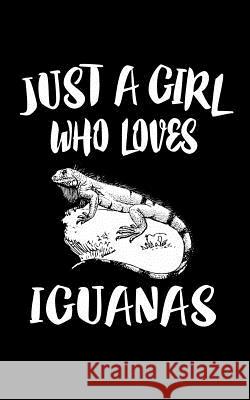 JUST A GIRL WHO LOVES

IGUANAS

Kraina Książek